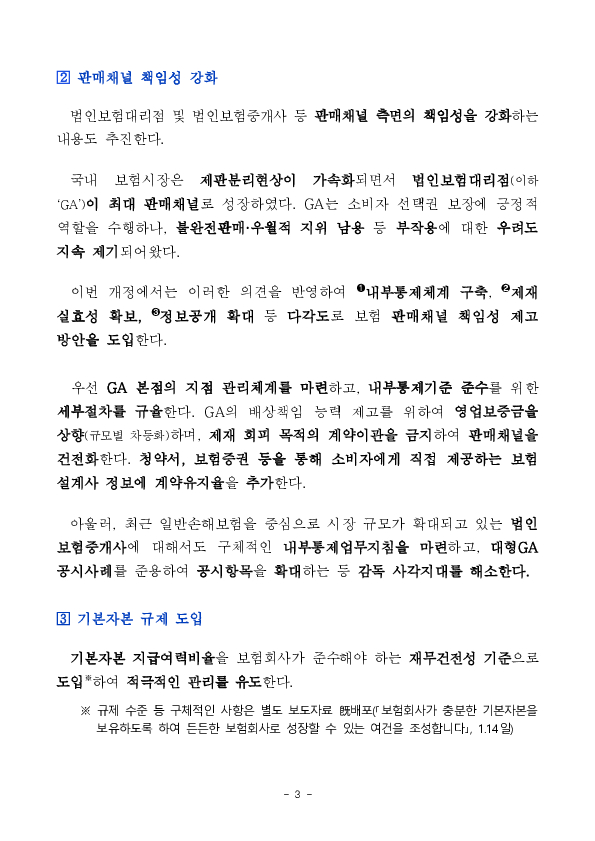 2 판매채널 책임성 강화

법인보험대리점 및 법인보험중개사 등 판매채널 측면의 책임성을 강화하는 내용도 추진한다.

국내 보험시장은 제판분리현상이 가속화되면서 법인보험대리점(이하 'GA')이 최대 판매채널로 성장하였다. GA는 소비자 선택권 보장에 긍정적 역할을 수행하나, 불완전판매·우월적 지위 남용 등 부작용에 대한 우려도 지속 제기되어왔다.

이번 개정에서는 이러한 의견을 반영하여 ❶내부통제체계 구축, ❷제재 실효성 확보, ❸정보공개 확대 등 다각도로 보험 판매채널 책임성 제고 방안을 도입한다.

우선 GA 본점의 지점 관리체계를 마련하고, 내부통제기준 준수를 위한 세부절차를 규율한다. GA의 배상책임 능력 제고를 위하여 영업보증금을 상향(규모별 차등화)하며, 제재 회피 목적의 계약이관을 금지하여 판매채널을 건전화한다. 청약서, 보험증권 등을 통해 소비자에게 직접 제공하는 보험 설계사 정보에 계약유지율을 추가한다.

아울러, 최근 일반손해보험을 중심으로 시장 규모가 확대되고 있는 법인 보험중개사에 대해서도 구체적인 내부통제업무지침을 마련하고, 대형GA 공시사례를 준용하여 공시항목을 확대하는 등 감독 사각지대를 해소한다.

3 기본자본 규제 도입

기본자본 지급여력비율을 보험회사가 준수해야 하는 재무건전성 기준으로 도입*하여 적극적인 관리를 유도한다.

※ 규제 수준 등 구체적인 사항은 별도 보도자료 旣배포(「보험회사가 충분한 기본자본을 보유하도록 하여 든든한 보험회사로 성장할 수 있는 여건을 조성합니다」, 1.14일)

- 3 -